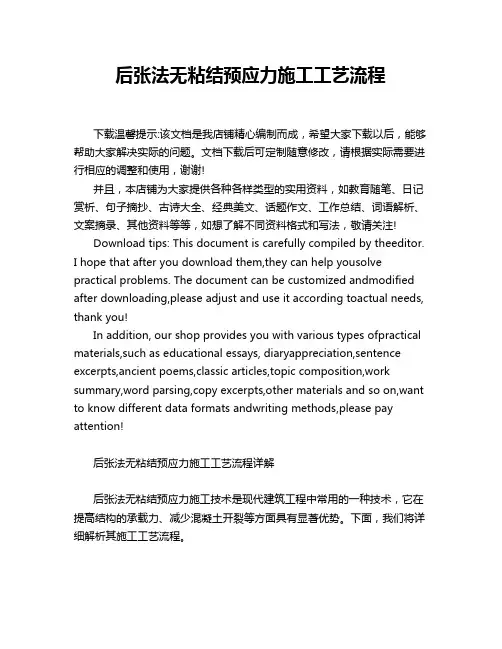 后张法无粘结预应力施工工艺流程

下载温馨提示:该文档是我店铺精心编制而成，希望大家下载以后，能够帮助大家解决实际的问题。文档下载后可定制随意修改，请根据实际需要进行相应的调整和使用，谢谢!

并且，本店铺为大家提供各种各样类型的实用资料，如教育随笔、日记赏析、句子摘抄、古诗大全、经典美文、话题作文、工作总结、词语解析、文案摘录、其他资料等等，如想了解不同资料格式和写法，敬请关注!

Download tips: This document is carefully compiled by theeditor. I hope that after you download them,they can help yousolve practical problems. The document can be customized andmodified after downloading,please adjust and use it according toactual needs, thank you!

In addition, our shop provides you with various types ofpractical materials,such as educational essays, diaryappreciation,sentence excerpts,ancient poems,classic articles,topic composition,work summary,word parsing,copy excerpts,other materials and so on,want to know different data formats andwriting methods,please pay attention!

后张法无粘结预应力施工工艺流程详解

后张法无粘结预应力施工技术是现代建筑工程中常用的一种技术，它在提高结构的承载力、减少混凝土开裂等方面具有显著优势。下面，我们将详细解析其施工工艺流程。